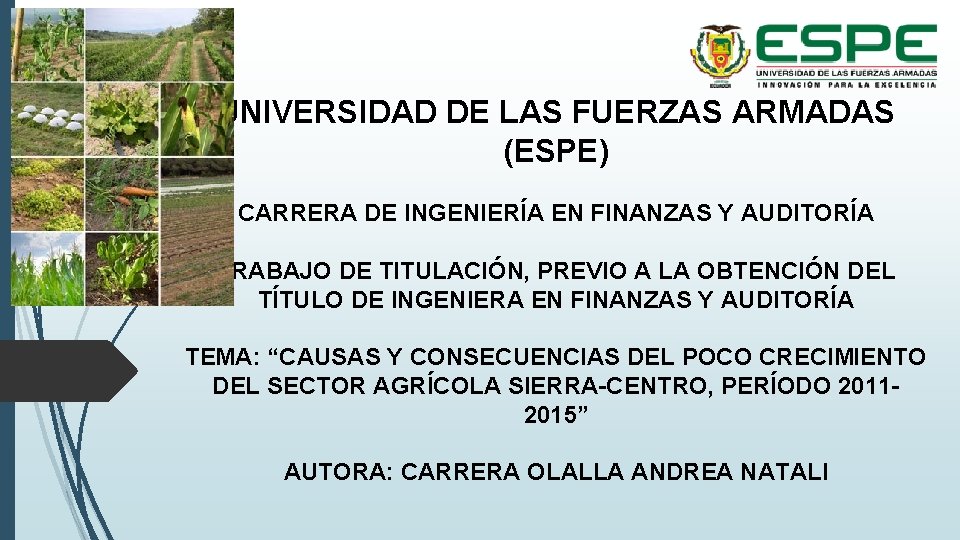 ESPE
UNIVERSIDAD DE LAS FUERZAS ARMADAS
INNOVACIÓN PARA LA EXCELENCIA

UNIVERSIDAD DE LAS FUERZAS ARMADAS (ESPE)

CARRERA DE INGENIERÍA EN FINANZAS Y AUDITORÍA

RABAJO DE TITULACIÓN, PREVIO A LA OBTENCIÓN DEL TÍTULO DE INGENIERA EN FINANZAS Y AUDITORÍA

TEMA: “CAUSAS Y CONSECUENCIAS DEL POCO CRECIMIENTO DEL SECTOR AGRÍCOLA SIERRA-CENTRO, PERÍODO 2011-2015”

AUTORA: CARRERA OLALLA ANDREA NATALI